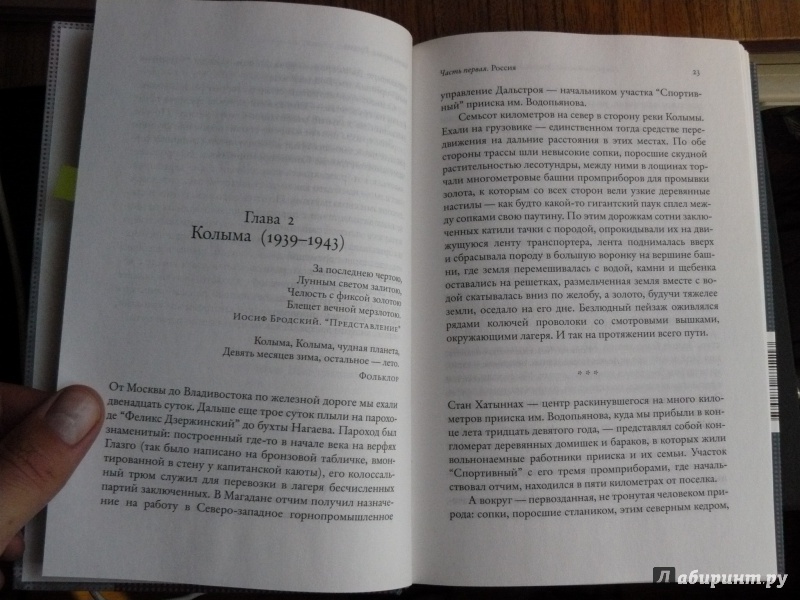 Глава 2
Колыма (1939–1943)

За последнею чертою,
Лунным светом залитою,
Челюсть с фиксой золотою
Блещет вечной мерзлотою.
Иосиф Бродский. "Представление"

Колыма, Колыма, чудная планета,
Девять месяцев зима, остальное — лето.
Фольклор

От Москвы до Владивостока по железной дороге мы ехали двенадцать суток. Дальше еще трое суток плыли на пароходе "Феликс Дзержинский" до бухты Нагаева. Пароход был знаменитый: построенный где-то в начале века на верфях Глазго (так было написано на бронзовой табличке, вмонтированной в стену у капитанской каюты), его колоссальный трюм служил для перевозки в лагеря бесчисленных партий заключенных. В Магадане отчим получил назначение на работу в Северо-западное горнопромышленное

Часть первая. Россия 23

управление Дальстроя — начальником участка "Спортивный" прииска им. Водопьянова.

Семьсот километров на север в сторону реки Колымы. Ехали на грузовике — единственном тогда средстве передвижения на дальние расстояния в этих местах. По обе стороны трассы шли невысокие сопки, поросшие скудной растительностью лесотундры, между ними в лощинах торчали многометровые башни промприборов для промывки золота, к которым со всех сторон вели узкие деревянные настилы — как будто какой-то гигантский паук сплел между сопками свою паутину. По этим дорожкам сотни заключенных катили тачки с породой, опрокидывали их на движущуюся ленту транспортера, лента поднималась вверх и сбрасывала породу в большую воронку на вершине башни, где земля перемешивалась с водой, камни и щебенка оставались на решетках, размельченная земля вместе с водой скатывалась вниз по желобу, а золото, будучи тяжелее земли, оседало на его дне. Безлюдный пейзаж оживлялся рядами колючей проволоки со смотровыми вышками, окружающими лагеря. И так на протяжении всего пути.

* * *

Стан Хатыннах — центр раскинувшегося на много километров прииска им. Водопьянова, куда мы прибыли в конце лета тридцать девятого года, — представлял собой конгломерат деревянных домишек и бараков, в которых жили вольнонаемные работники прииска и их семьи. Участок "Спортивный" с его тремя промприборами, где начальствовал отчим, находился в пяти километрах от поселка.

А вокруг — первозданная, не тронутая человеком природа: сопки, поросшие стлаником, этим северным кедром,

Лабиринт.ру